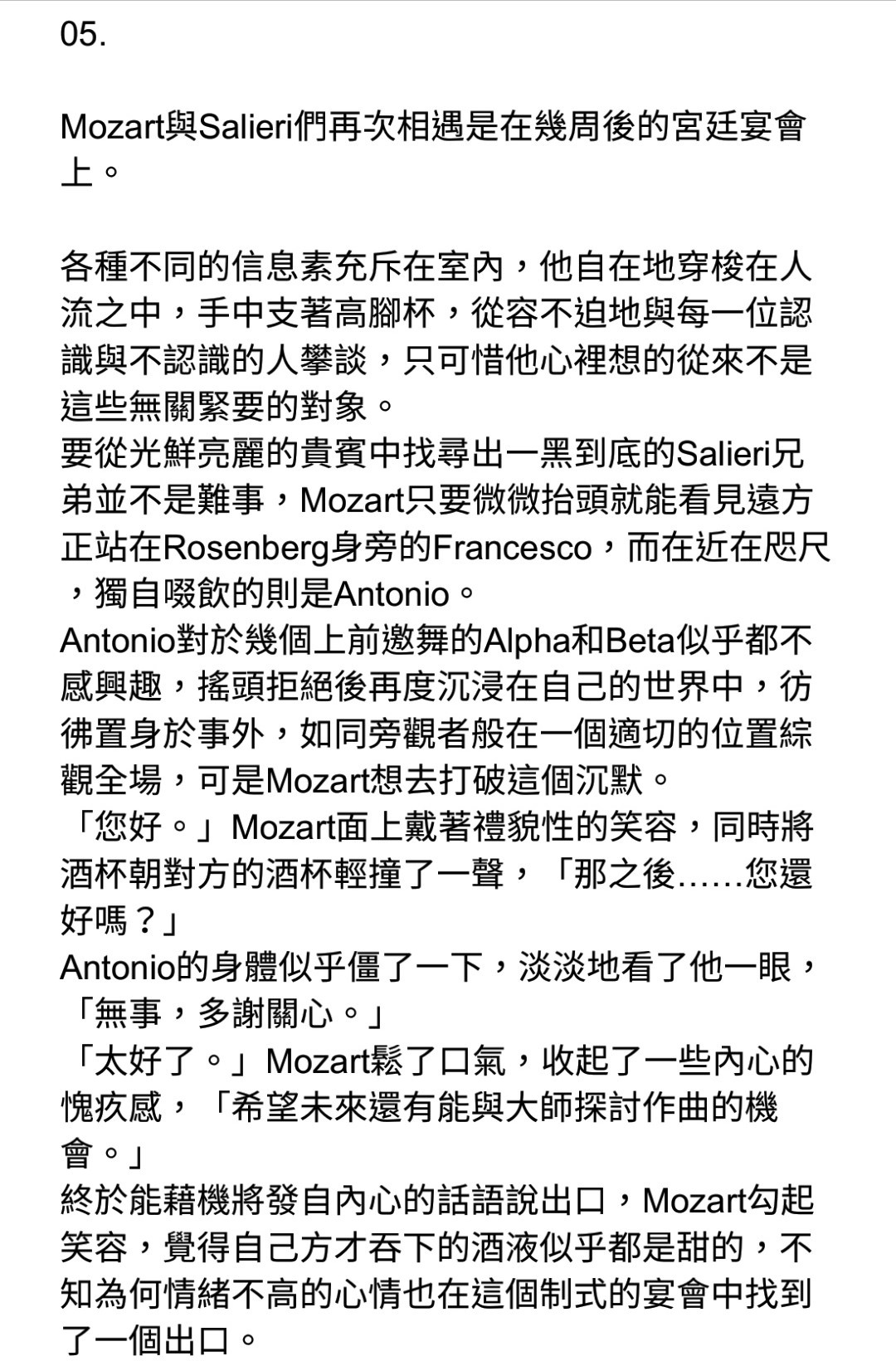 05.

Mozart與Salieri們再次相遇是在幾周後的宮廷宴會上。

各種不同的信息素充斥在室內，他自在地穿梭在人流之中，手中支著高腳杯，從容不迫地與每一位認識與不認識的人攀談，只可惜他心裡想的從來不是這些無關緊要的對象。
要從光鮮亮麗的貴賓中找尋出一黑到底的Salieri兄弟並不是難事，Mozart只要微微抬頭就能看見遠方正站在Rosenberg身旁的Francesco，而在近在咫尺，獨自啜飲的則是Antonio。
Antonio對於幾個上前邀舞的Alpha和Beta似乎都不感興趣，搖頭拒絕後再度沉浸在自己的世界中，彷彿置身於事外，如同旁觀者般在一個適切的位置綜觀全場，可是Mozart想去打破這個沉默。
「您好。」Mozart面上戴著禮貌性的笑容，同時將酒杯朝對方的酒杯輕撞了一聲，「那之後……您還好嗎？」
Antonio的身體似乎僵了一下，淡淡地看了他一眼，「無事，多謝關心。」
「太好了。」Mozart鬆了口氣，收起了一些內心的愧疚感，「希望未來還有能與大師探討作曲的機會。」
終於能藉機將發自內心的話語說出口，Mozart勾起笑容，覺得自己方才吞下的酒液似乎都是甜的，不知為何情緒不高的心情也在這個制式的宴會中找到了一個出口。